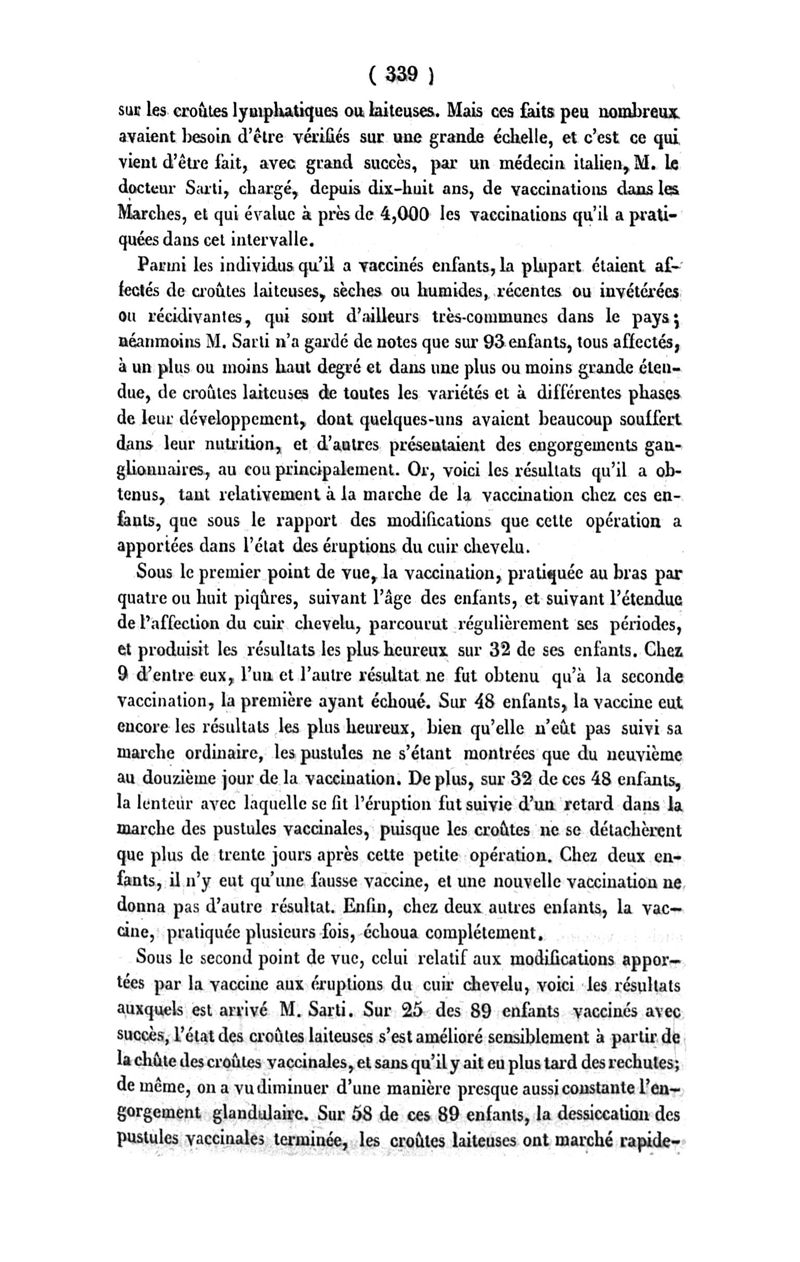 ( 339 )

sur les croûtes lymphatiques ou laiteuses. Mais ces faits peu nombreux avaient besoin d'être vérifiés sur une grande échelle, et c'est ce qui vient d'être fait, avec grand succès, par un médecin italien, M. le docteur Sarti, chargé, depuis dix-huit ans, de vaccinations dans les Marches, et qui évalue à près de 4,000 les vaccinations qu'il a pratiquées dans cet intervalle.

Parmi les individus qu'il a vaccinés enfants, la plupart étaient affectés de croûtes laiteuses, sèches ou humides, récentes ou invétérées ou récidivantes, qui sont d'ailleurs très-communes dans le pays; néanmoins M. Sarti n'a gardé de notes que sur 93 enfants, tous affectés, à un plus ou moins haut degré et dans une plus ou moins grande étendue, de croûtes laiteuses de toutes les variétés et à différentes phases de leur développement, dont quelques-uns avaient beaucoup souffert dans leur nutrition, et d'autres présentaient des engorgements ganglionnaires, au cou principalement. Or, voici les résultats qu'il a obtenus, tant relativement à la marche de la vaccination chez ces enfants, que sous le rapport des modifications que cette opération a apportées dans l'état des éruptions du cuir chevelu.

Sous le premier point de vue, la vaccination, pratiquée au bras par quatre ou huit piqûres, suivant l'âge des enfants, et suivant l'étendue de l'affection du cuir chevelu, parcourut régulièrement ses périodes, et produisit les résultats les plus heureux sur 32 de ses enfants. Chez 9 d'entre eux, l'un et l'autre résultat ne fut obtenu qu'à la seconde vaccination, la première ayant échoué. Sur 48 enfants, la vaccine eut encore les résultats les plus heureux, bien qu'elle n'eût pas suivi sa marche ordinaire, les pustules ne s'étant montrées que du neuvième au douzième jour de la vaccination. De plus, sur 32 de ces 48 enfants, la lenteur avec laquelle se fit l'éruption fut suivie d'un retard dans la marche des pustules vaccinales, puisque les croûtes ne se détachèrent que plus de trente jours après cette petite opération. Chez deux enfants, il n'y eut qu'une fausse vaccine, et une nouvelle vaccination ne donna pas d'autre résultat. Enfin, chez deux autres enfants, la vaccine, pratiquée plusieurs fois, échoua complétement.

Sous le second point de vue, celui relatif aux modifications apportées par la vaccine aux éruptions du cuir chevelu, voici les résultats auxquels est arrivé M. Sarti. Sur 25 des 89 enfants vaccinés avec succès, l'état des croûtes laiteuses s'est amélioré sensiblement à partir de la chûte des croûtes vaccinales, et sans qu'il y ait eu plus tard des rechutes; de même, on a vu diminuer d'une manière presque aussi constante l'engorgement glandulaire. Sur 58 de ces 89 enfants, la dessiccation des pustules vaccinales terminée, les croûtes laiteuses ont marché rapide-